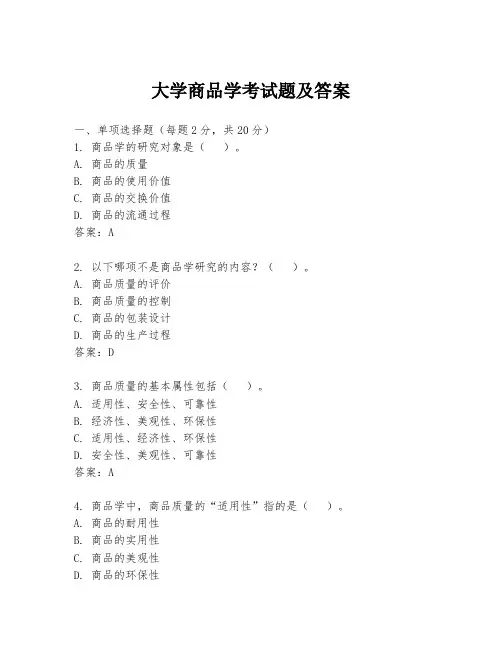 大学商品学考试题及答案

一、单项选择题（每题2分，共20分）
1. 商品学的研究对象是（　）。
A. 商品的质量
B. 商品的使用价值
C. 商品的交换价值
D. 商品的流通过程
答案：A

2. 以下哪项不是商品学研究的内容？（　）。
A. 商品质量的评价
B. 商品质量的控制
C. 商品的包装设计
D. 商品的生产过程
答案：D

3. 商品质量的基本属性包括（　）。
A. 适用性、安全性、可靠性
B. 经济性、美观性、环保性
C. 适用性、经济性、环保性
D. 安全性、美观性、可靠性
答案：A

4. 商品学中，商品质量的“适用性”指的是（　）。
A. 商品的耐用性
B. 商品的实用性
C. 商品的美观性
D. 商品的环保性